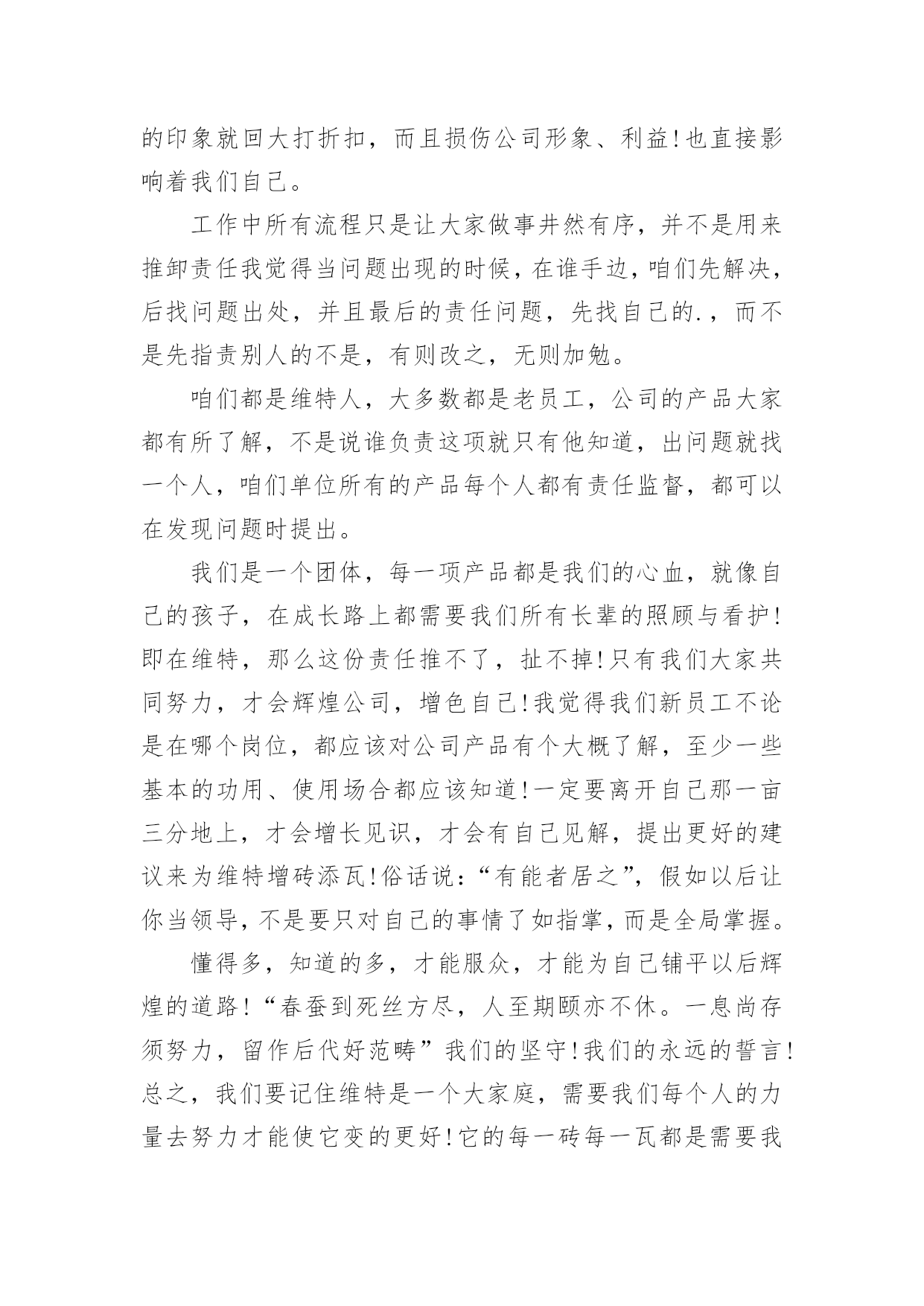 的印象就回大打折扣，而且损伤公司形象、利益!也直接影响着我们自己。

工作中所有流程只是让大家做事井然有序，并不是用来推卸责任我觉得当问题出现的时候，在谁手边，咱们先解决，后找问题出处，并且最后的责任问题，先找自己的.，而不是先指责别人的不是，有则改之，无则加勉。

咱们都是维特人，大多数都是老员工，公司的产品大家都有所了解，不是说谁负责这项就只有他知道，出问题就找一个人，咱们单位所有的产品每个人都有责任监督，都可以在发现问题时提出。

我们是一个团体，每一项产品都是我们的心血，就像自己的孩子，在成长路上都需要我们所有长辈的照顾与看护!即在维特，那么这份责任推不了，扯不掉!只有我们大家共同努力，才会辉煌公司，增色自己!我觉得我们新员工不论是在哪个岗位，都应该对公司产品有个大概了解，至少一些基本的功用、使用场合都应该知道!一定要离开自己那一亩三分地上，才会增长见识，才会有自己见解，提出更好的建议来为维特增砖添瓦!俗话说：“有能者居之”，假如以后让你当领导，不是要只对自己的事情了如指掌，而是全局掌握。

懂得多，知道的多，才能服众，才能为自己铺平以后辉煌的道路!“春蚕到死丝方尽，人至期颐亦不休。一息尚存须努力，留作后代好范畴”我们的坚守!我们的永远的誓言!总之，我们要记住维特是一个大家庭，需要我们每个人的力量去努力才能使它变的更好!它的每一砖每一瓦都是需要我